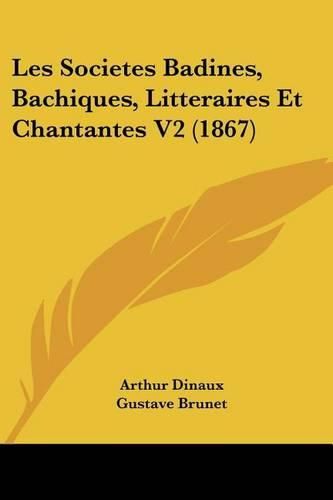 Les Societes Badines, Bachiques, Litteraires Et Chantantes V2 (1867)

Arthur Dinaux
Gustave Brunet